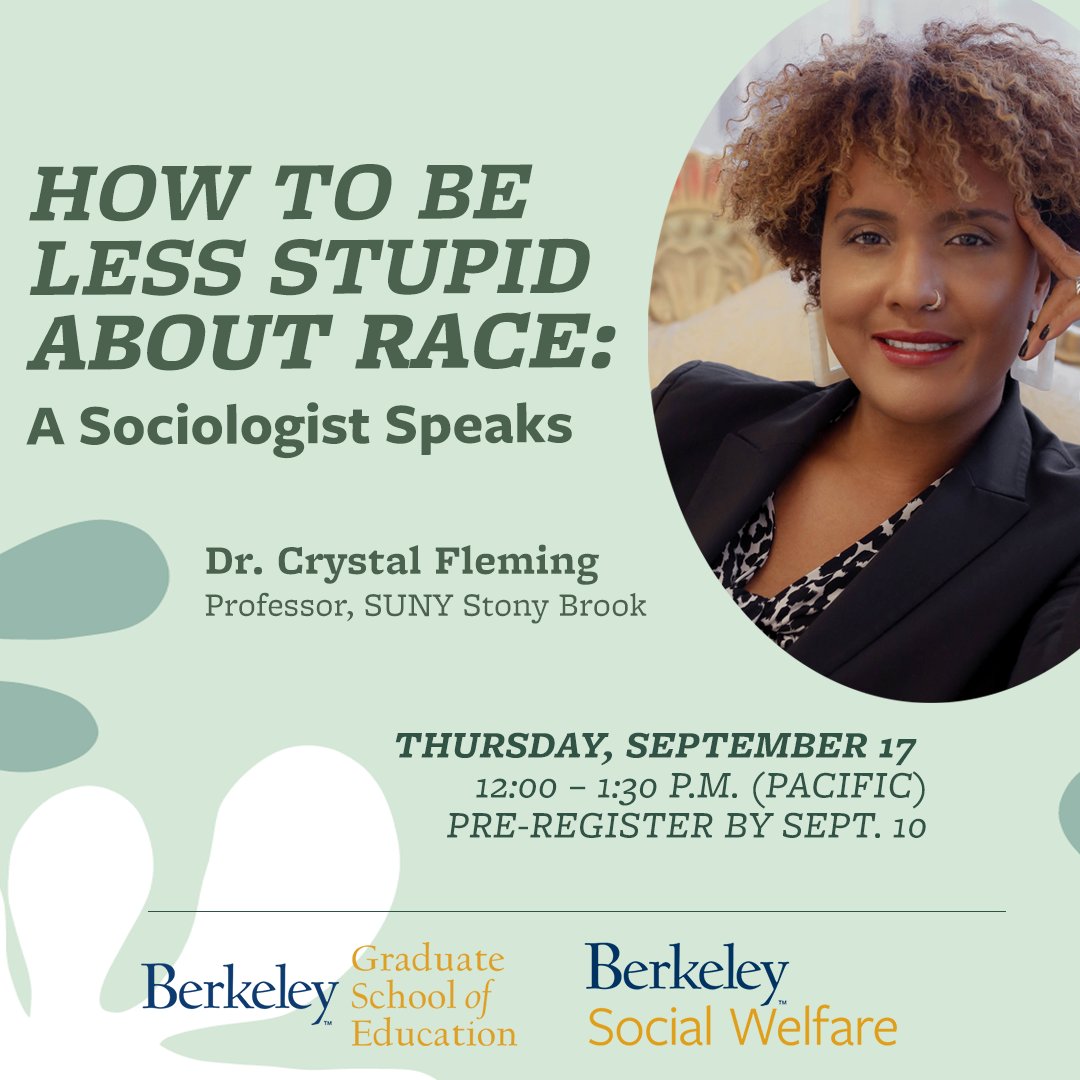 HOW TO BE LESS STUPID ABOUT RACE:
A Sociologist Speaks

Dr. Crystal Fleming
Professor, SUNY Stony Brook

THURSDAY, SEPTEMBER 17
12:00 – 1:30 P.M. (PACIFIC)
PRE-REGISTER BY SEPT. 10

Berkeley™ Graduate School of Education

Berkeley™ Social Welfare